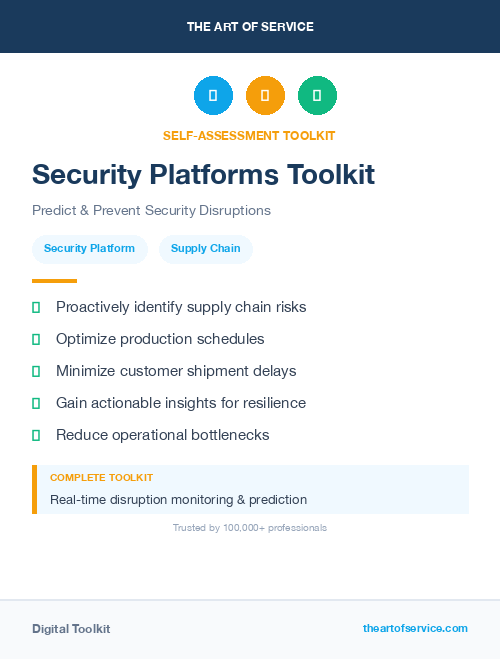 THE ART OF SERVICE

SELF-ASSESSMENT TOOLKIT

Security Platforms Toolkit

Predict & Prevent Security Disruptions

Security Platform

Supply Chain

Proactively identify supply chain risks

Optimize production schedules

Minimize customer shipment delays

Gain actionable insights for resilience

Reduce operational bottlenecks

COMPLETE TOOLKIT

Real-time disruption monitoring & prediction

Trusted by 100,000+ professionals

Digital Toolkit

theartofservice.com